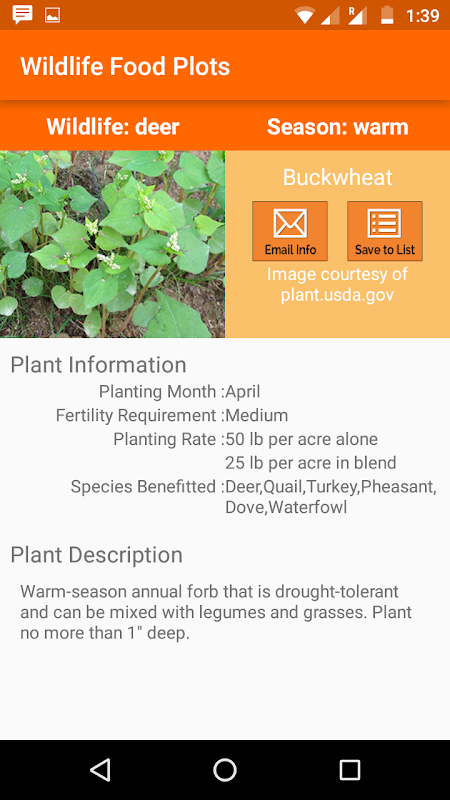 R 1:39

Wildlife Food Plots

Wildlife: deer

Season: warm

Buckwheat

Email Info

Save to List

Image courtesy of plant.usda.gov

Plant Information

Planting Month :April

Fertility Requirement :Medium

Planting Rate :50 lb per acre alone
25 lb per acre in blend

Species Benefitted :Deer,Quail,Turkey,Pheasant, Dove,Waterfowl

Plant Description

Warm-season annual forb that is drought-tolerant and can be mixed with legumes and grasses. Plant no more than 1" deep.